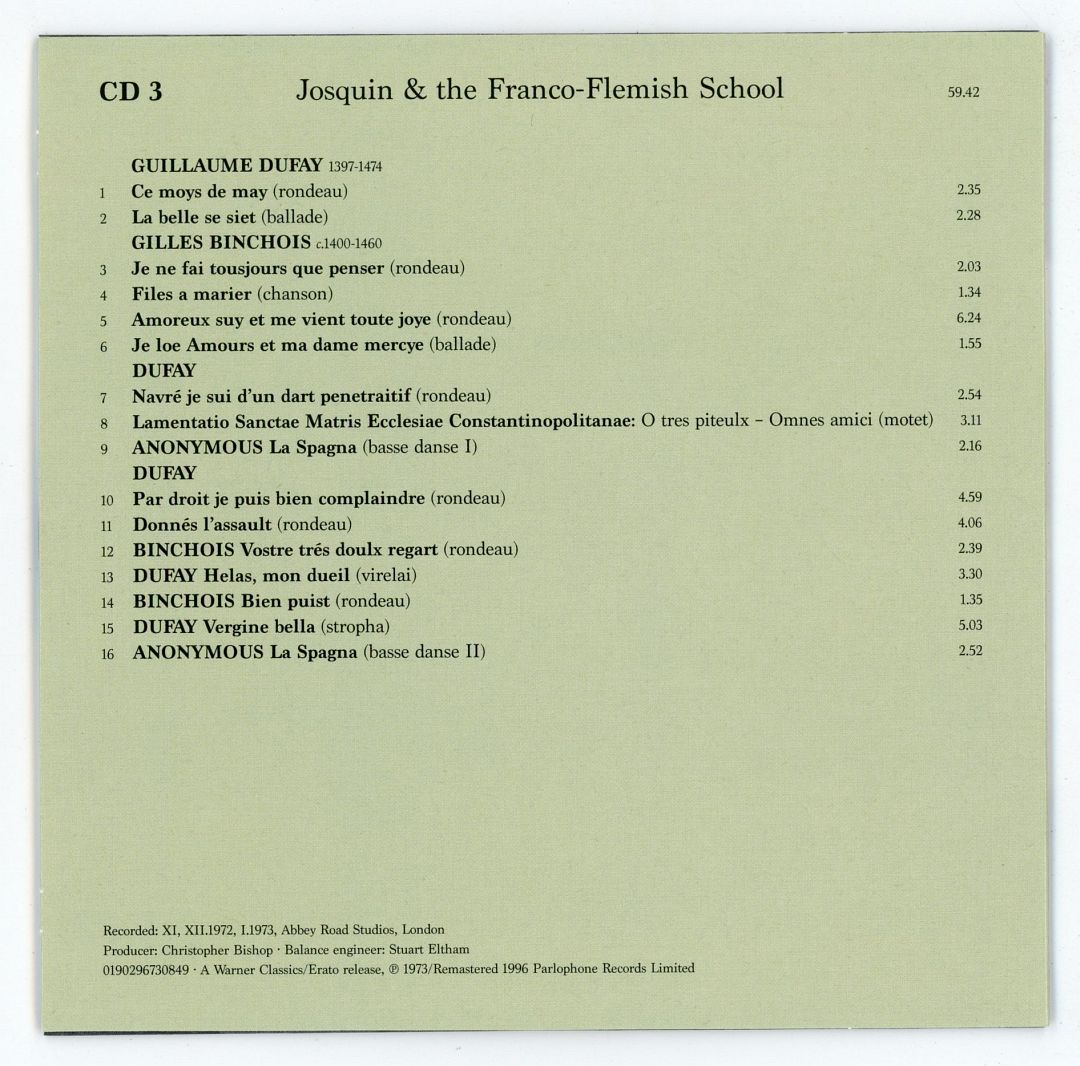 CD 3 Josquin & the Franco-Flemish School 59.42

GUILLAUME DUFAY 1397-1474
1 Ce moys de may (rondeau) 2.35
2 La belle se siet (ballade) 2.28
GILLES BINCHOIS c.1400-1460
3 Je ne fai tousjours que penser (rondeau) 2.03
4 Files a marier (chanson) 1.34
5 Amoreux suy et me vient toute joye (rondeau) 6.24
6 Je loe Amours et ma dame mercye (ballade) 1.55
DUFAY
7 Navré je sui d'un dart penetraitif (rondeau) 2.54
8 Lamentatio Sanctae Matris Ecclesiae Constantinopolitanae: O tres piteulx – Omnes amici (motet) 3.11
9 ANONYMOUS La Spagna (basse danse I) 2.16
DUFAY
10 Par droit je puis bien complaindre (rondeau) 4.59
11 Donnés l'assault (rondeau) 4.06
12 BINCHOIS Vostre trés doulx regart (rondeau) 2.39
13 DUFAY Helas, mon dueil (virelai) 3.30
14 BINCHOIS Bien puist (rondeau) 1.35
15 DUFAY Vergine bella (stropha) 5.03
16 ANONYMOUS La Spagna (basse danse II) 2.52

Recorded: XI, XII.1972, I.1973, Abbey Road Studios, London
Producer: Christopher Bishop · Balance engineer: Stuart Eltham
0190296730849 · A Warner Classics/Erato release, ℗ 1973/Remastered 1996 Parlophone Records Limited